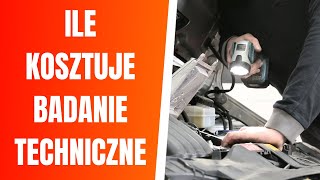 ILE
KOSZTUJE
BADANIE
TECHNICZNE